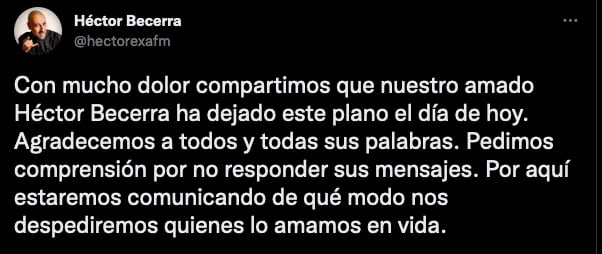 Héctor Becerra
@hectorexafm

...

Con mucho dolor compartimos que nuestro amado Héctor Becerra ha dejado este plano el día de hoy. Agradecemos a todos y todas sus palabras. Pedimos comprensión por no responder sus mensajes. Por aquí estaremos comunicando de qué modo nos despediremos quienes lo amamos en vida.